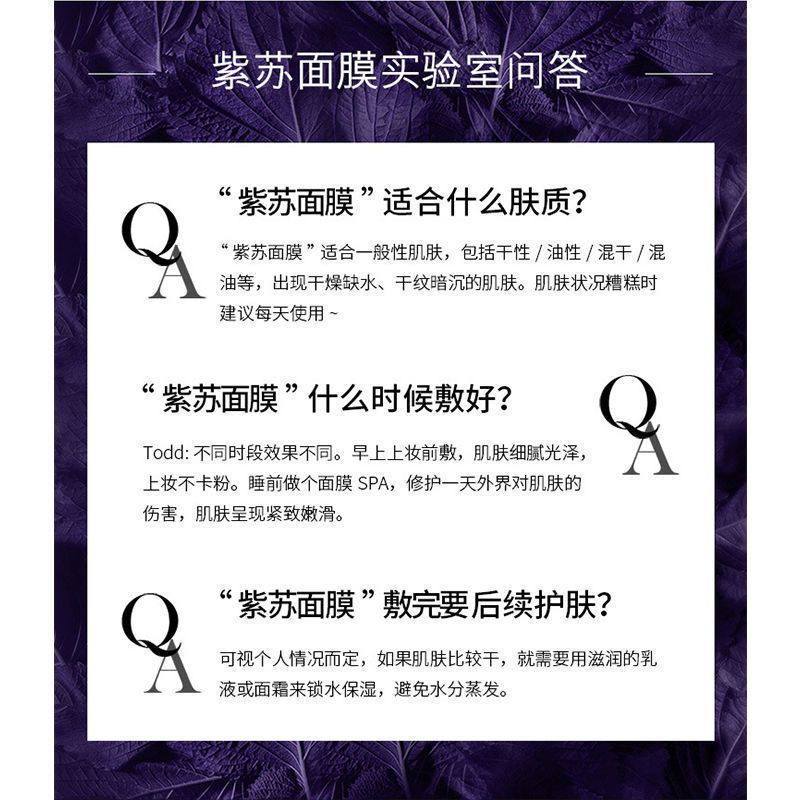 紫苏面膜实验室问答

Q
A

“紫苏面膜”适合什么肤质?

“紫苏面膜”适合一般性肌肤，包括干性/油性/混干/混油等，出现干燥缺水、干纹暗沉的肌肤。肌肤状况糟糕时建议每天使用~

“紫苏面膜”什么时候敷好?

Q
A

Todd:不同时段效果不同。早上上妆前敷，肌肤细腻光泽，上妆不卡粉。睡前做个面膜SPA，修护一天外界对肌肤的伤害，肌肤呈现紧致嫩滑。

Q
A

“紫苏面膜”敷完要后续护肤?

可视个人情况而定，如果肌肤比较干，就需要用滋润的乳液或面霜来锁水保湿，避免水分蒸发。